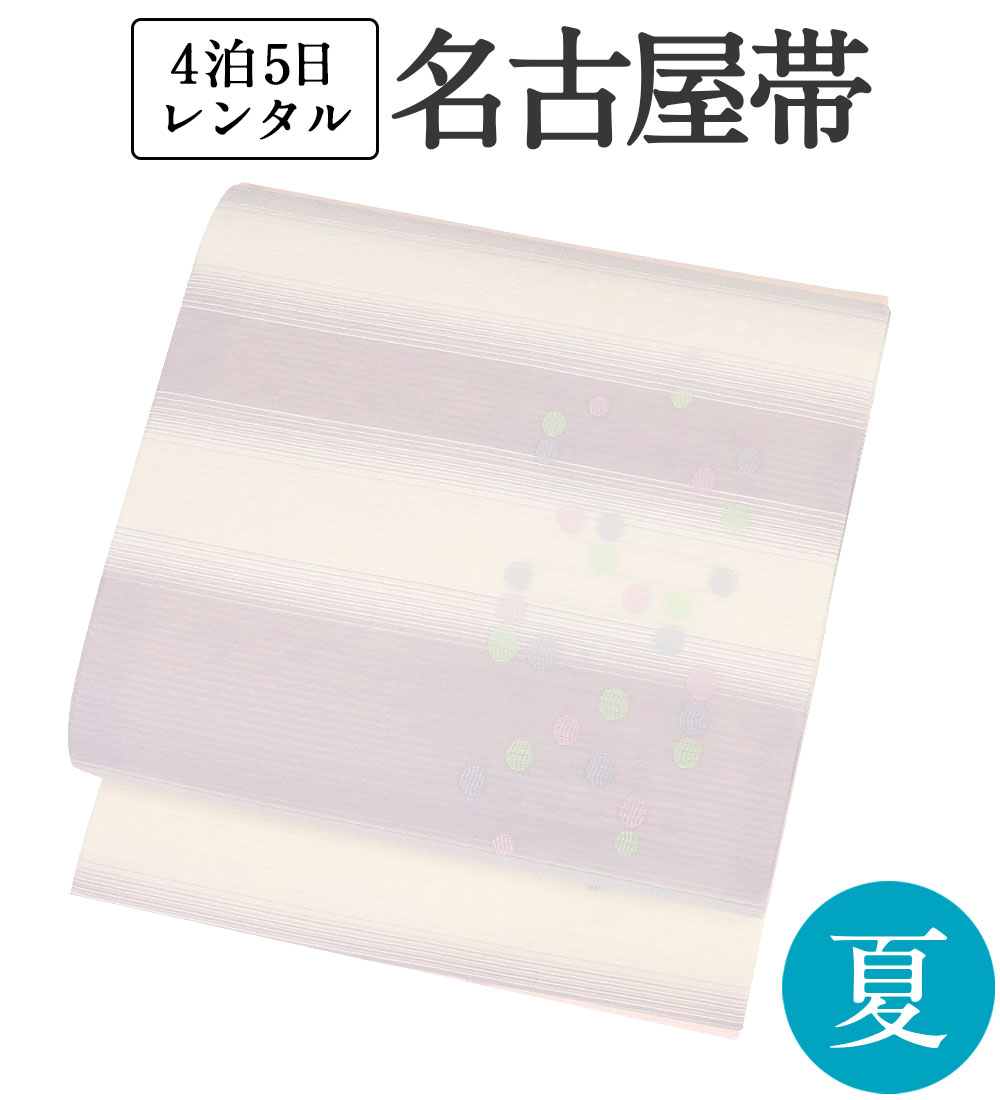 4泊5日
レンタル

名古屋帯

夏